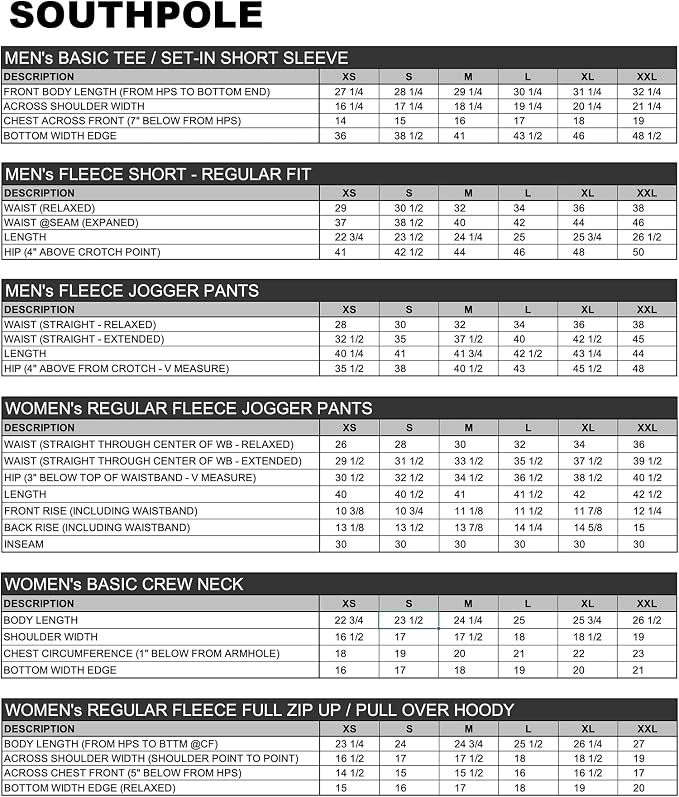 SOUTHPOLE

MEN's BASIC TEE / SET-IN SHORT SLEEVE

| DESCRIPTION | XS | S | M | L | XL | XXL |
|---|---|---|---|---|---|---|
| FRONT BODY LENGTH (FROM HPS TO BOTTOM END) | 27 1/4 | 28 1/4 | 29 1/4 | 30 1/4 | 31 1/4 | 32 1/4 |
| ACROSS SHOULDER WIDTH | 16 1/4 | 17 1/4 | 18 1/4 | 19 1/4 | 20 1/4 | 21 1/4 |
| CHEST ACROSS FRONT (7" BELOW FROM HPS) | 14 | 15 | 16 | 17 | 18 | 19 |
| BOTTOM WIDTH EDGE | 36 | 38 1/2 | 41 | 43 1/2 | 46 | 48 1/2 |

MEN's FLEECE SHORT - REGULAR FIT

| DESCRIPTION | XS | S | M | L | XL | XXL |
|---|---|---|---|---|---|---|
| WAIST (RELAXED) | 29 | 30 1/2 | 32 | 34 | 36 | 38 |
| WAIST @SEAM (EXPANED) | 37 | 38 1/2 | 40 | 42 | 44 | 46 |
| LENGTH | 22 3/4 | 23 1/2 | 24 1/4 | 25 | 25 3/4 | 26 1/2 |
| HIP (4" ABOVE CROTCH POINT) | 41 | 42 1/2 | 44 | 46 | 48 | 50 |

MEN's FLEECE JOGGER PANTS

| DESCRIPTION | XS | S | M | L | XL | XXL |
|---|---|---|---|---|---|---|
| WAIST (STRAIGHT - RELAXED) | 28 | 30 | 32 | 34 | 36 | 38 |
| WAIST (STRAIGHT - EXTENDED) | 32 1/2 | 35 | 37 1/2 | 40 | 42 1/2 | 45 |
| LENGTH | 40 1/4 | 41 | 41 3/4 | 42 1/2 | 43 1/4 | 44 |
| HIP (4" ABOVE FROM CROTCH - V MEASURE) | 35 1/2 | 38 | 40 1/2 | 43 | 45 1/2 | 48 |

WOMEN's REGULAR FLEECE JOGGER PANTS

| DESCRIPTION | XS | S | M | L | XL | XXL |
|---|---|---|---|---|---|---|
| WAIST (STRAIGHT THROUGH CENTER OF WB - RELAXED) | 26 | 28 | 30 | 32 | 34 | 36 |
| WAIST (STRAIGHT THROUGH CENTER OF WB - EXTENDED) | 29 1/2 | 31 1/2 | 33 1/2 | 35 1/2 | 37 1/2 | 39 1/2 |
| HIP (3" BELOW TOP OF WAISTBAND - V MEASURE) | 30 1/2 | 32 1/2 | 34 1/2 | 36 1/2 | 38 1/2 | 40 1/2 |
| LENGTH | 40 | 40 1/2 | 41 | 41 1/2 | 42 | 42 1/2 |
| FRONT RISE (INCLUDING WAISTBAND) | 10 3/8 | 10 3/4 | 11 1/8 | 11 1/2 | 11 7/8 | 12 1/4 |
| BACK RISE (INCLUDING WAISTBAND) | 13 1/8 | 13 1/2 | 13 7/8 | 14 1/4 | 14 5/8 | 15 |
| INSEAM | 30 | 30 | 30 | 30 | 30 | 30 |

WOMEN's BASIC CREW NECK

| DESCRIPTION | XS | S | M | L | XL | XXL |
|---|---|---|---|---|---|---|
| BODY LENGTH | 22 3/4 | 23 1/2 | 24 1/4 | 25 | 25 3/4 | 26 1/2 |
| SHOULDER WIDTH | 16 1/2 | 17 | 17 1/2 | 18 | 18 1/2 | 19 |
| CHEST CIRCUMFERENCE (1" BELOW FROM ARMHOLE) | 18 | 19 | 20 | 21 | 22 | 23 |
| BOTTOM WIDTH EDGE | 16 | 17 | 18 | 19 | 20 | 21 |

WOMEN's REGULAR FLEECE FULL ZIP UP / PULL OVER HOODY

| DESCRIPTION | XS | S | M | L | XL | XXL |
|---|---|---|---|---|---|---|
| BODY LENGTH (FROM HPS TO BTTM @CF) | 23 1/4 | 24 | 24 3/4 | 25 1/2 | 26 1/4 | 27 |
| ACROSS SHOULDER WIDTH (SHOULDER POINT TO POINT) | 16 1/2 | 17 | 17 1/2 | 18 | 18 1/2 | 19 |
| ACROSS CHEST FRONT (5" BELOW FROM HPS) | 14 1/2 | 15 | 15 1/2 | 16 | 16 1/2 | 17 |
| BOTTOM WIDTH EDGE (RELAXED) | 15 | 16 | 17 | 18 | 19 | 20 |